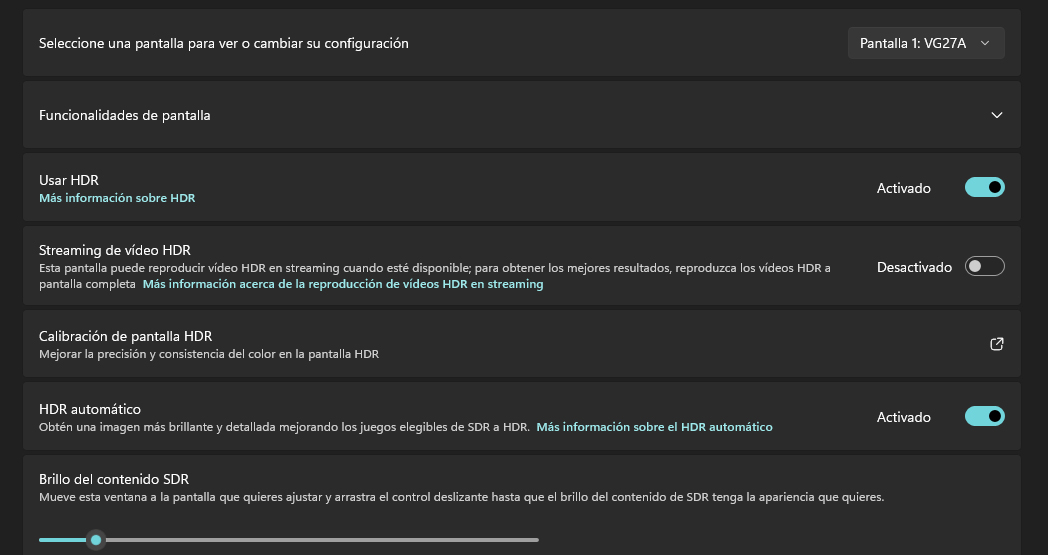 Seleccione una pantalla para ver o cambiar su configuración

Pantalla 1: VG27A

Funcionalidades de pantalla

Usar HDR
Más información sobre HDR

Activado

Streaming de vídeo HDR
Esta pantalla puede reproducir vídeo HDR en streaming cuando esté disponible; para obtener los mejores resultados, reproduzca los vídeos HDR a pantalla completa Más información acerca de la reproducción de vídeos HDR en streaming

Desactivado

Calibración de pantalla HDR
Mejorar la precisión y consistencia del color en la pantalla HDR

HDR automático
Obtén una imagen más brillante y detallada mejorando los juegos elegibles de SDR a HDR. Más información sobre el HDR automático

Activado

Brillo del contenido SDR
Mueve esta ventana a la pantalla que quieres ajustar y arrastra el control deslizante hasta que el brillo del contenido de SDR tenga la apariencia que quieres.